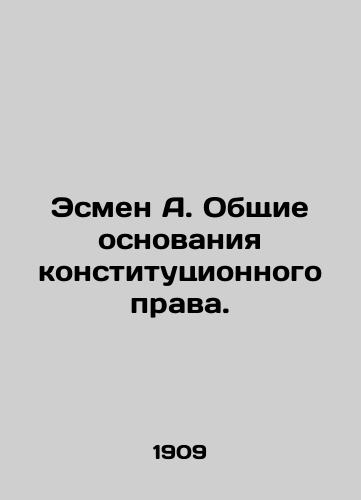 Эсмен А. Общие основания конституционного права.

1909